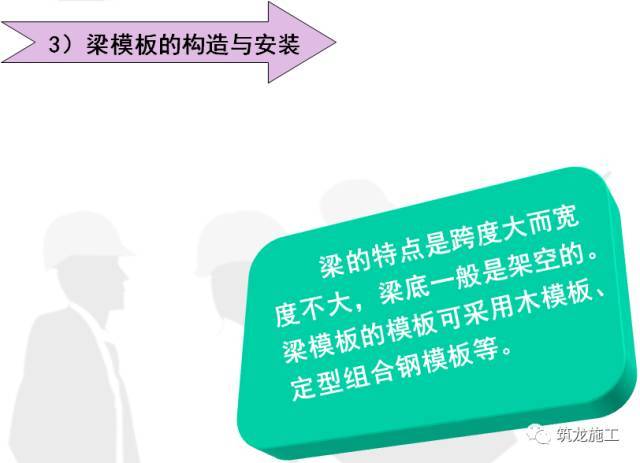 3）梁模板的构造与安装

梁的特点是跨度大而宽度不大，梁底一般是架空的。梁模板的模板可采用木模板、定型组合钢模板等。

筑龙施工